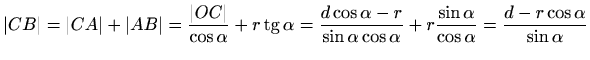 $|CB| = |CA| + |AB| = \frac{|OC|}{\cos\alpha} + r\,\mathrm{tg}\,\alpha = \frac{d\cos\alpha - r}{\sin\alpha\cos\alpha} + r\frac{\sin\alpha}{\cos\alpha} = \frac{d - r\cos\alpha}{\sin\alpha}$